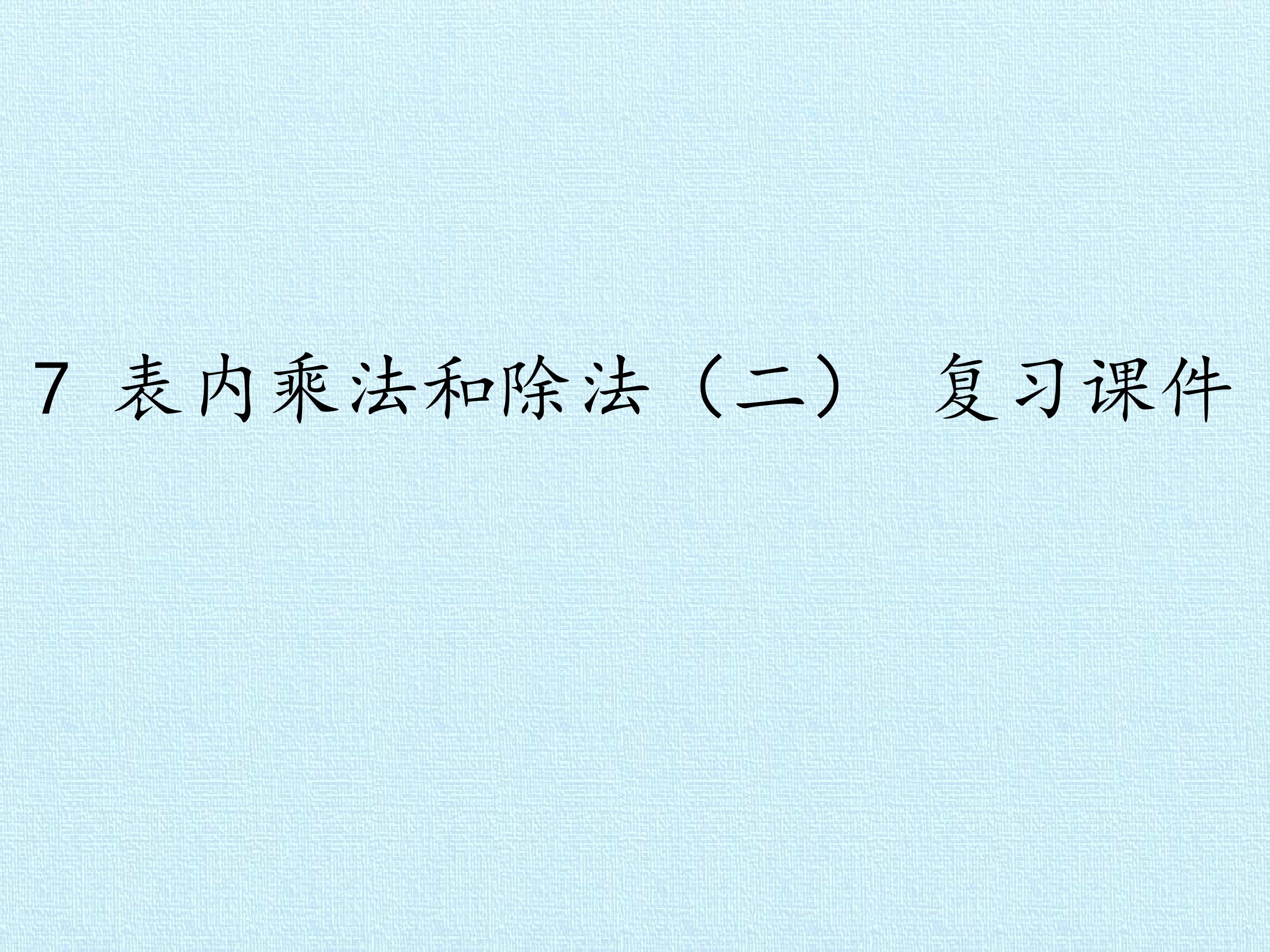 7 表内乘法和除法（二） 复习课件